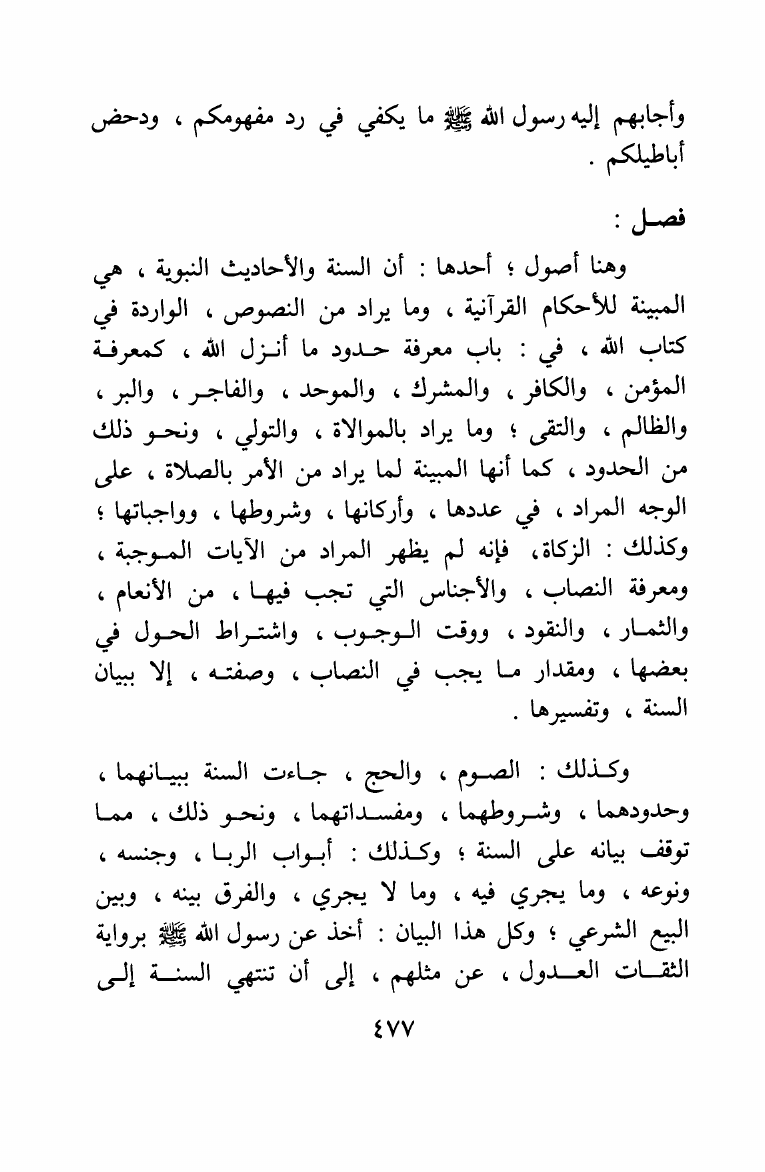 وأجابهم إليه رسول الله ﷺ ما يكفي في رد مفهومكم ، ودحض أباطيلكم .

فصل :

وهنا أصول ؛ أحدها : أن السنة والأحاديث النبوية ، هي المبينة للأحكام القرآنية ، وما يراد من النصوص ، الواردة في كتاب الله ، في : باب معرفة حدود ما أنزل الله ، كمعرفة المؤمن ، والكافر ، والمشرك ، والموحد ، والفاجر ، والبر ، والظالم ، والتقى ؛ وما يراد بالموالاة ، والتولي ، ونحو ذلك من الحدود ، كما أنها المبينة لما يراد من الأمر بالصلاة ، على الوجه المراد ، في عددها ، وأركانها ، وشروطها ، وواجباتها ؛ وكذلك : الزكاة، فإنه لم يظهر المراد من الآيات الموجبة ، ومعرفة النصاب ، والأجناس التي تجب فيها ، من الأنعام ، والثمار ، والنقود ، ووقت الوجوب ، واشتراط الحول في بعضها ، ومقدار ما يجب في النصاب ، وصفته ، إلا ببيان السنة ، وتفسيرها .

وكذلك : الصوم ، والحج ، جاءت السنة ببيانهما ، وحدودهما ، وشروطهما ، ومفسداتهما ، ونحو ذلك ، مما توقف بيانه على السنة ؛ وكذلك : أبواب الربا ، وجنسه ، ونوعه ، وما يجري فيه ، وما لا يجري ، والفرق بينه ، وبين البيع الشرعي ؛ وكل هذا البيان : أخذ عن رسول الله ﷺ برواية الثقات العدول ، عن مثلهم ، إلى أن تنتهي السنة إلى

٤٧٧